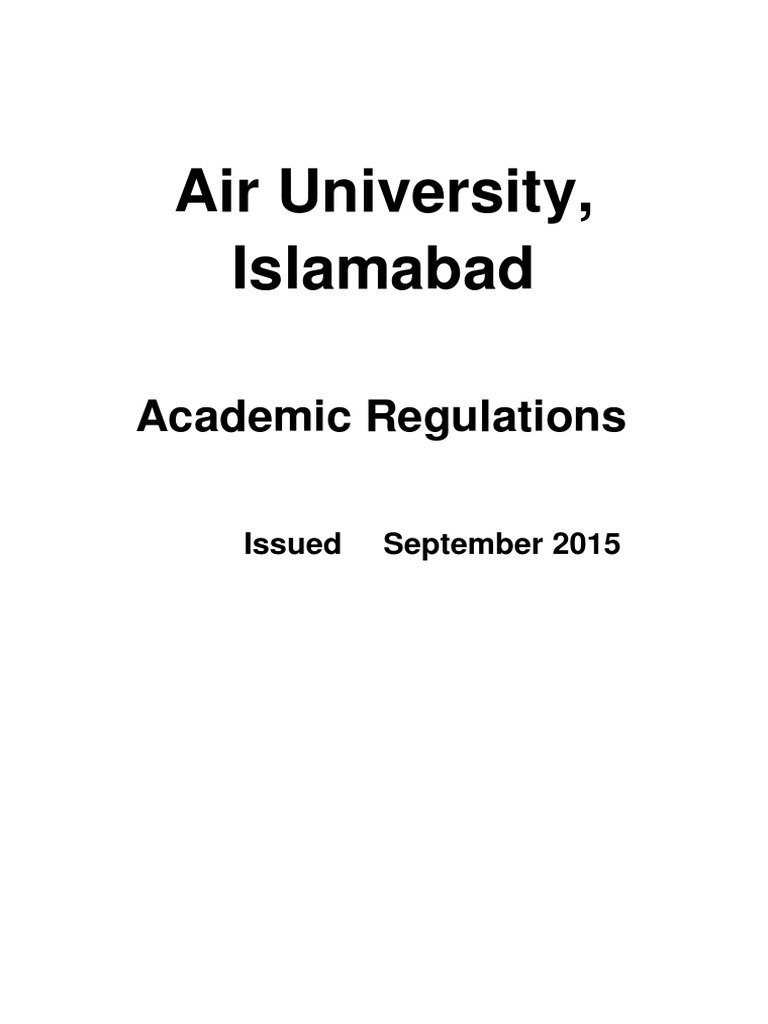 Air University, Islamabad

Academic Regulations

Issued September 2015